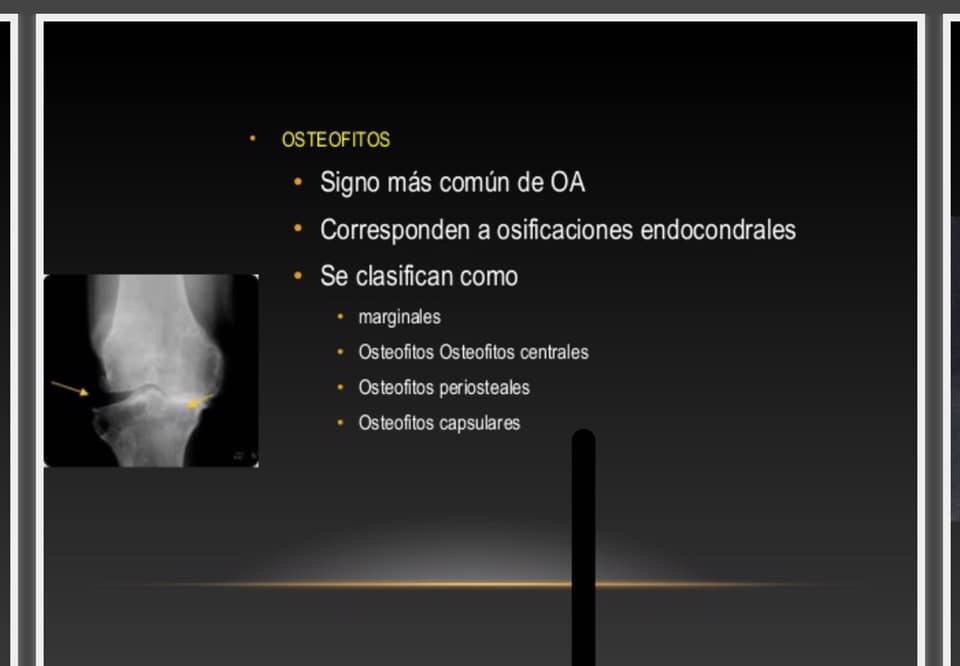 • OSTEOFITOS
• Signo más común de OA
• Corresponden a osificaciones endocondrales
• Se clasifican como
• marginales
• Osteofitos Osteofitos centrales
• Osteofitos periosteales
• Osteofitos capsulares